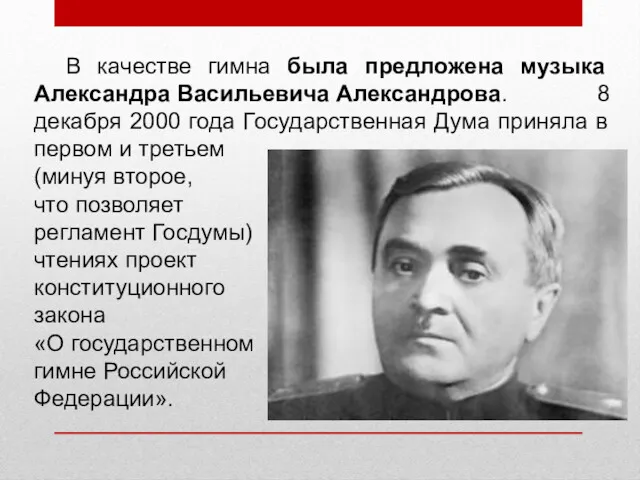 В качестве гимна была предложена музыка Александра Васильевича Александрова. 8 декабря 2000 года Государственная Дума приняла в первом и третьем (минуя второе, что позволяет регламент Госдумы) чтениях проект конституционного закона «О государственном гимне Российской Федерации».